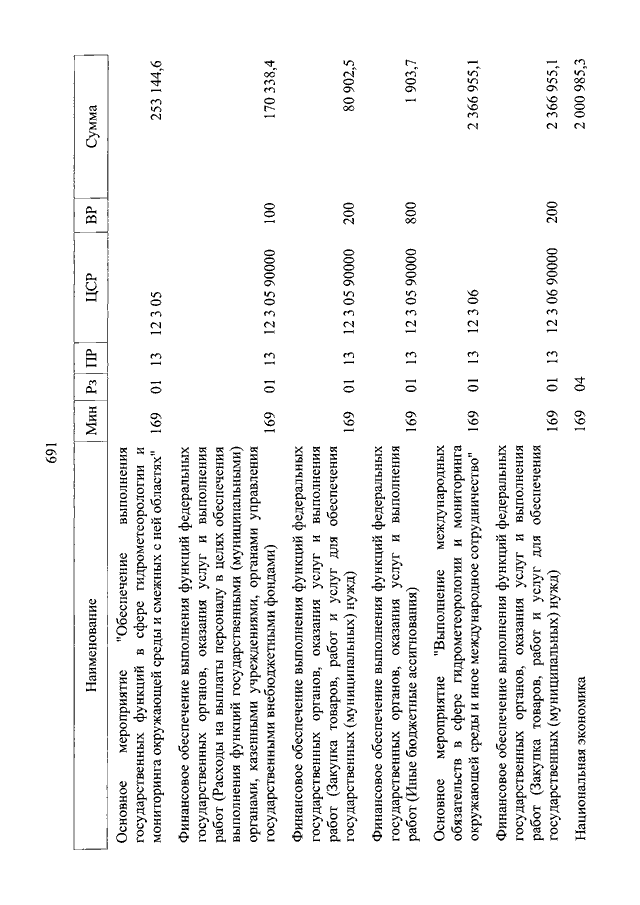 691

| Наименование | Мин | Рз | ПР | ЦСР | ВР | Сумма |
|---|---|---|---|---|---|---|
| Основное мероприятие "Обеспечение выполнения государственных функций в сфере гидрометеорологии и мониторинга окружающей среды и смежных с ней областях" | 169 | 01 | 13 | 12 3 05 | | 253 144,6 |
| Финансовое обеспечение выполнения функций федеральных государственных органов, оказания услуг и выполнения работ (Расходы на выплаты персоналу в целях обеспечения выполнения функций государственными (муниципальными) органами, казенными учреждениями, органами управления государственными внебюджетными фондами) | 169 | 01 | 13 | 12 3 05 90000 | 100 | 170 338,4 |
| Финансовое обеспечение выполнения функций федеральных государственных органов, оказания услуг и выполнения работ (Закупка товаров, работ и услуг для обеспечения государственных (муниципальных) нужд) | 169 | 01 | 13 | 12 3 05 90000 | 200 | 80 902,5 |
| Финансовое обеспечение выполнения функций федеральных государственных органов, оказания услуг и выполнения работ (Иные бюджетные ассигнования) | 169 | 01 | 13 | 12 3 05 90000 | 800 | 1 903,7 |
| Основное мероприятие "Выполнение международных обязательств в сфере гидрометеорологии и мониторинга окружающей среды и иное международное сотрудничество" | 169 | 01 | 13 | 12 3 06 | | 2 366 955,1 |
| Финансовое обеспечение выполнения функций федеральных государственных органов, оказания услуг и выполнения работ (Закупка товаров, работ и услуг для обеспечения государственных (муниципальных) нужд) | 169 | 01 | 13 | 12 3 06 90000 | 200 | 2 366 955,1 |
| Национальная экономика | 169 | 04 | | | | 2 000 985,3 |